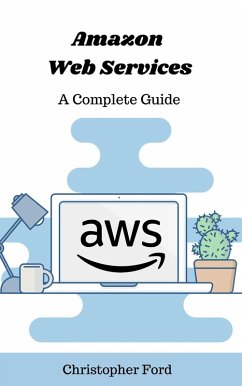 Amazon Web Services

A Complete Guide

aws

Christopher Ford